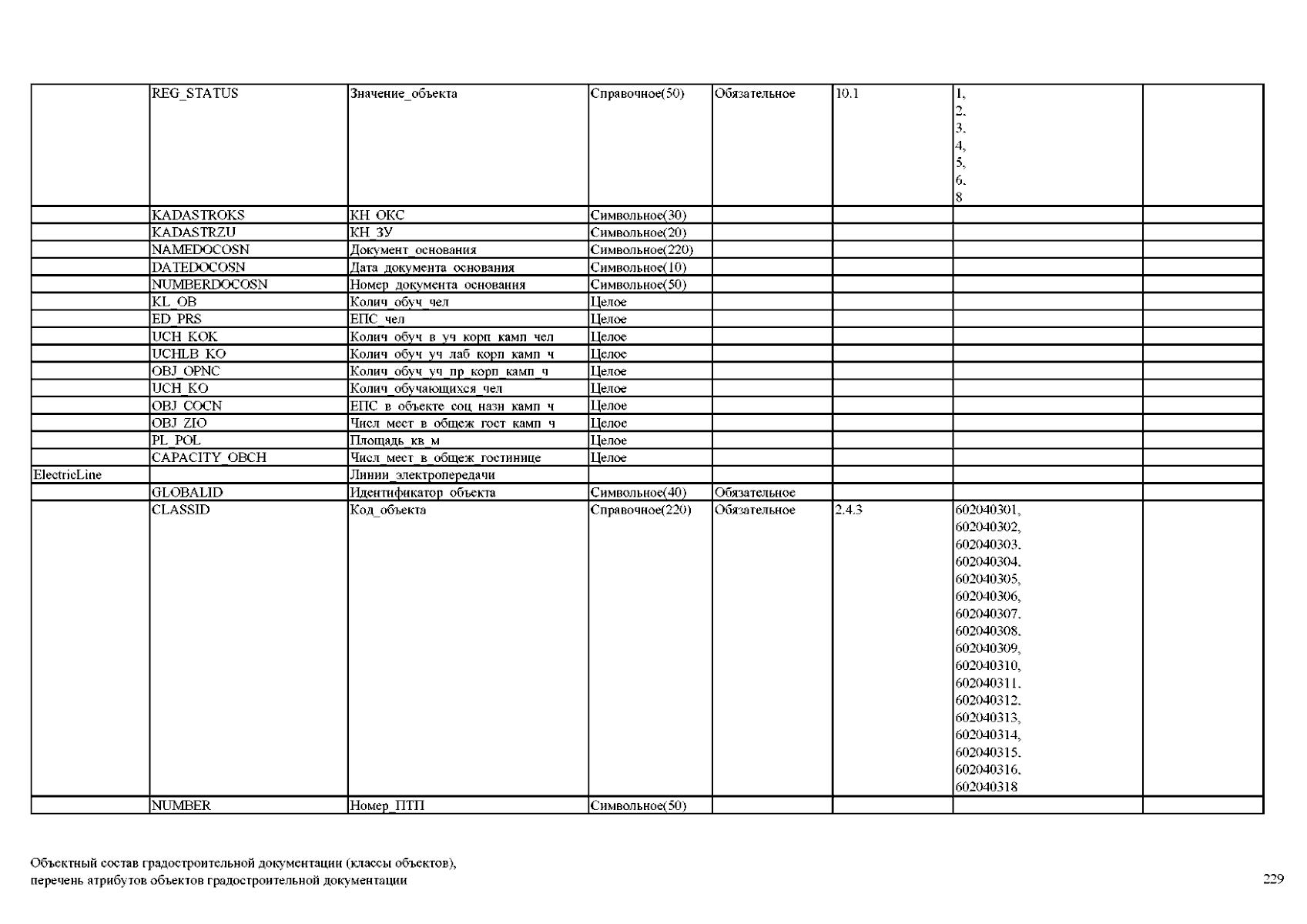 |  |  |  |  |  |  |  |  |
|---|---|---|---|---|---|---|---|
|  | REG_STATUS | Значение_объекта | Справочное(50) | Обязательное | 10.1 | 1, 2, 3, 4, 5, 6, 8 |  |
|  | KADASTROKS | КН_ОКС | Символьное(30) |  |  |  |  |
|  | KADASTRZU | КН_ЗУ | Символьное(20) |  |  |  |  |
|  | NAMEDOCOSN | Документ_основания | Символьное(220) |  |  |  |  |
|  | DATEDOCOSN | Дата_документа_основания | Символьное(10) |  |  |  |  |
|  | NUMBERDOCOSN | Номер_документа_основания | Символьное(50) |  |  |  |  |
|  | KL_OB | Колич_обуч_чел | Целое |  |  |  |  |
|  | ED_PRS | ЕПС_чел | Целое |  |  |  |  |
|  | UCH_KOK | Колич_обуч_в_уч_корп_камп_чел | Целое |  |  |  |  |
|  | UCHLB_KO | Колич_обуч_уч_лаб_корп_камп_ч | Целое |  |  |  |  |
|  | OBJ_OPNC | Колич_обуч_уч_пр_корп_камп_ч | Целое |  |  |  |  |
|  | UCH_KO | Колич_обучающихся_чел | Целое |  |  |  |  |
|  | OBJ_COCN | ЕПС_в_объекте_соц_назн_камп_ч | Целое |  |  |  |  |
|  | OBJ_ZIO | Числ_мест_в_общеж_гост_камп_ч | Целое |  |  |  |  |
|  | PL_POL | Площадь_кв_м | Целое |  |  |  |  |
|  | CAPACITY_OBCH | Числ_мест_в_общеж_гостинице | Целое |  |  |  |  |
| ElectricLine |  | Линии_электропередачи |  |  |  |  |  |
|  | GLOBALID | Идентификатор_объекта | Символьное(40) | Обязательное |  |  |  |
|  | CLASSID | Код_объекта | Справочное(220) | Обязательное | 2.4.3 | 602040301, 602040302, 602040303, 602040304, 602040305, 602040306, 602040307, 602040308, 602040309, 602040310, 602040311, 602040312, 602040313, 602040314, 602040315, 602040316, 602040318 |  |
|  | NUMBER | Номер_ПТП | Символьное(50) |  |  |  |  |

Объектный состав градостроительной документации (классы объектов), перечень атрибутов объектов градостроительной документации

229